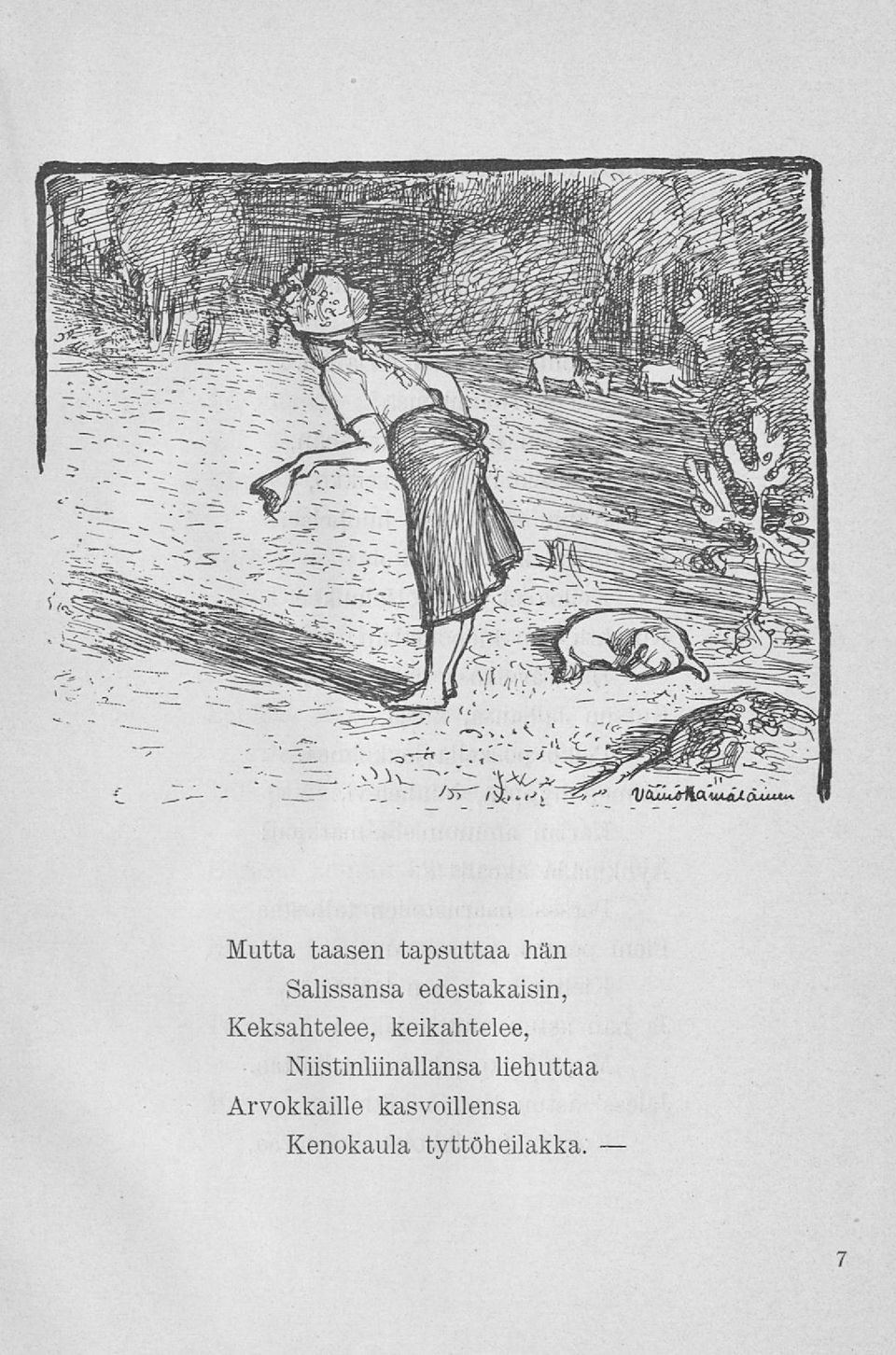 Väinö Hämäläinen

Mutta taasen tapsuttaa hän
Salissansa edestakaisin,
Keksahtelee, keikahtelee,
Niistinliinallansa liehuttaa
Arvokkaille kasvoillensa
Kenokaula tyttöheilakka. —

7